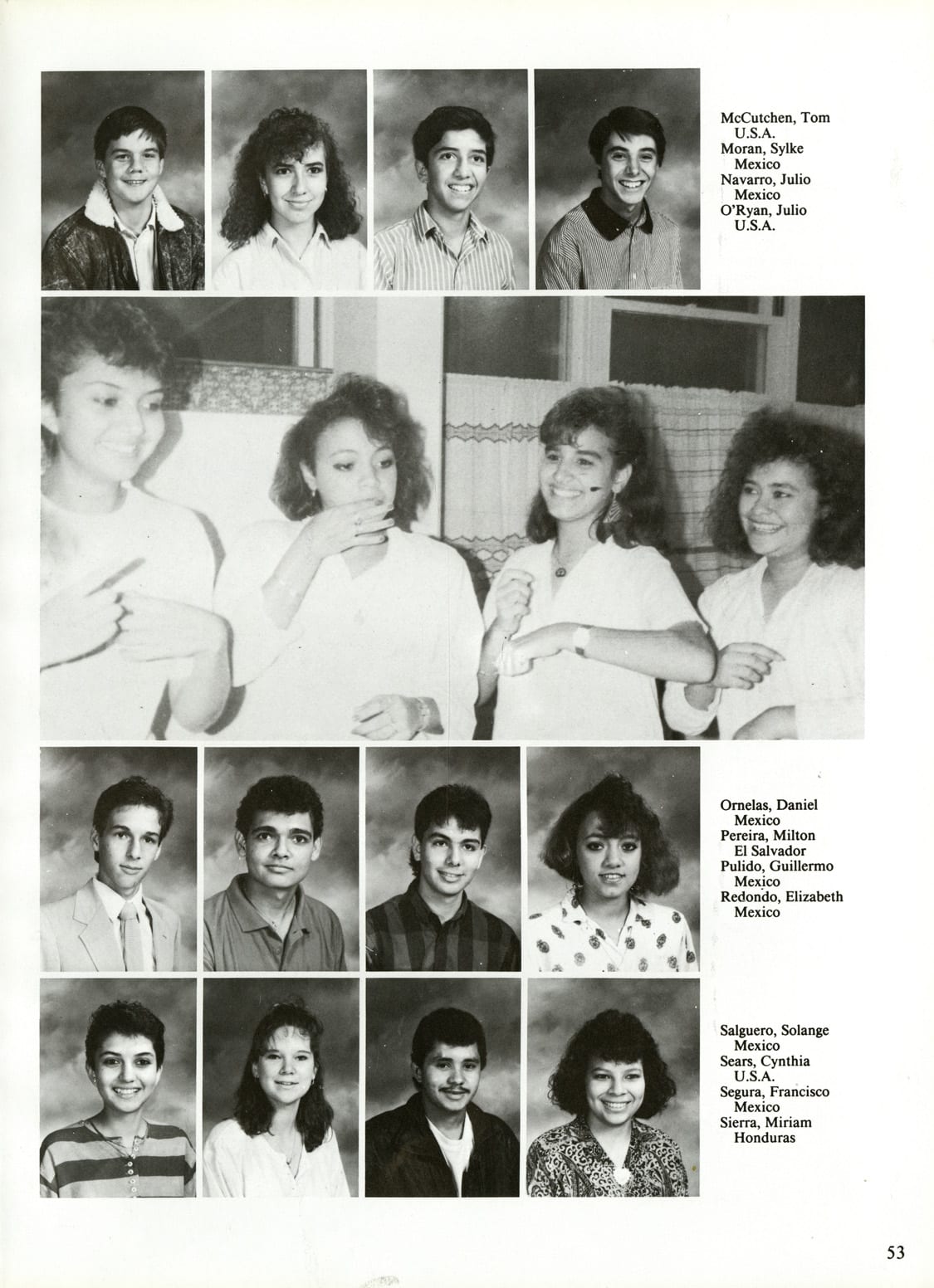 McCutchen, Tom
U.S.A.
Moran, Sylke
Mexico
Navarro, Julio
Mexico
O'Ryan, Julio
U.S.A.

Ornelas, Daniel
Mexico
Pereira, Milton
El Salvador
Pulido, Guillermo
Mexico
Redondo, Elizabeth
Mexico

Salguero, Solange
Mexico
Sears, Cynthia
U.S.A.
Segura, Francisco
Mexico
Sierra, Miriam
Honduras

53